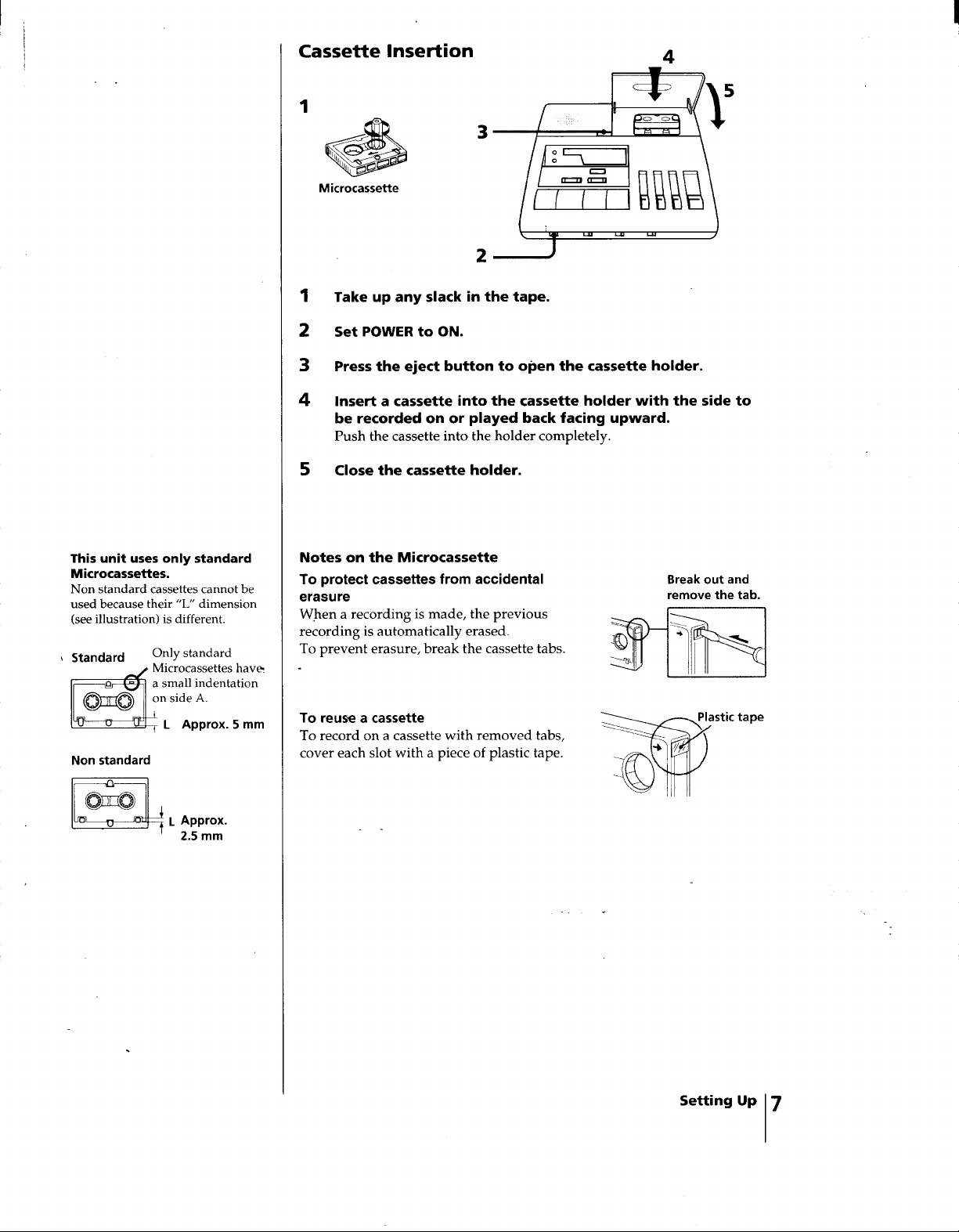 Cassette Insertion

1

Microcassette

3

4

5

2

1 Take up any slack in the tape.

2 Set POWER to ON.

3 Press the eject button to open the cassette holder.

4 Insert a cassette into the cassette holder with the side to be recorded on or played back facing upward.
Push the cassette into the holder completely.

5 Close the cassette holder.

This unit uses only standard Microcassettes.
Non standard cassettes cannot be used because their "L" dimension (see illustration) is different.

Standard

Only standard Microcassettes have a small indentation on side A.

L Approx. 5 mm

Non standard

L Approx. 2.5 mm

Notes on the Microcassette

To protect cassettes from accidental erasure
When a recording is made, the previous recording is automatically erased.
To prevent erasure, break the cassette tabs.

Break out and remove the tab.

To reuse a cassette
To record on a cassette with removed tabs, cover each slot with a piece of plastic tape.

Plastic tape

Setting Up 7